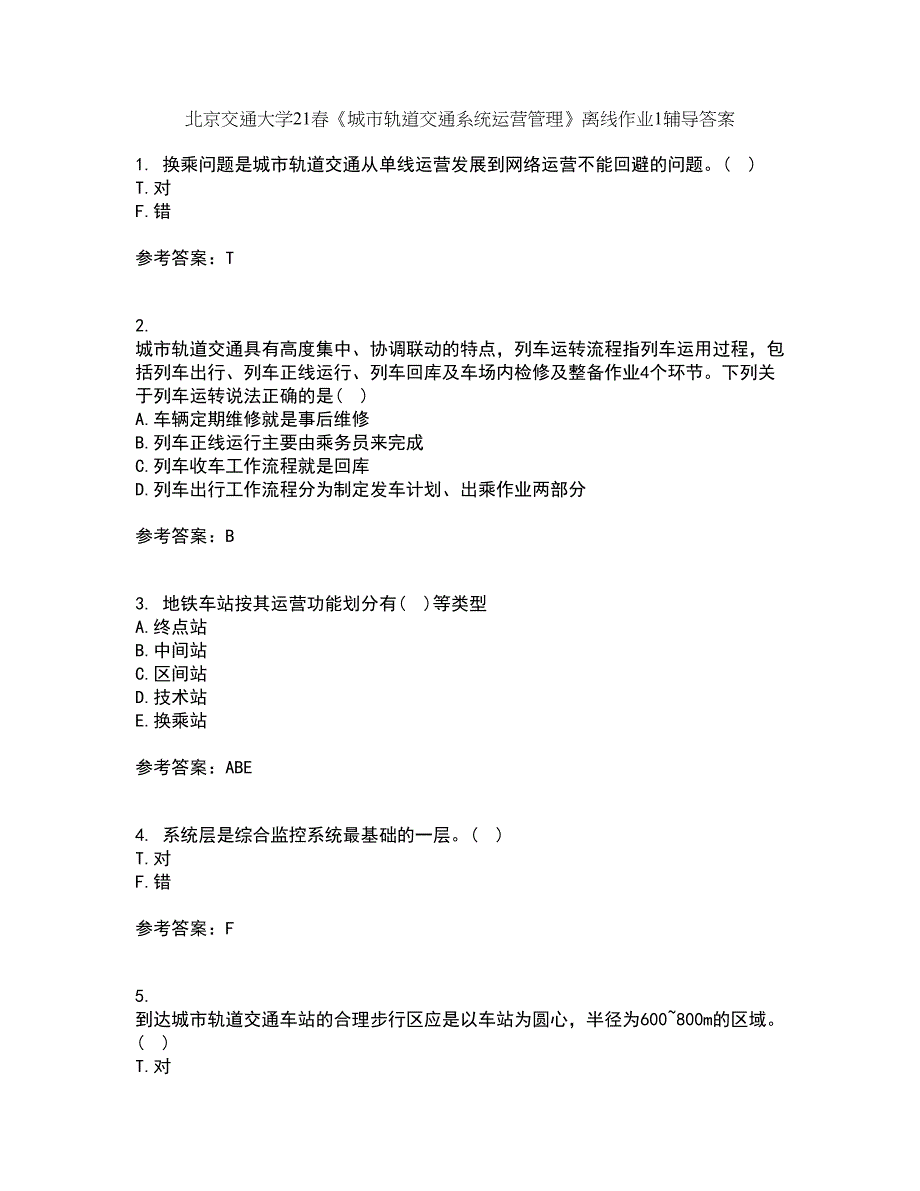 北京交通大学21春《城市轨道交通系统运营管理》离线作业1辅导答案

1. 换乘问题是城市轨道交通从单线运营发展到网络运营不能回避的问题。( )
T.对
F.错

参考答案：T

2.
城市轨道交通具有高度集中、协调联动的特点，列车运转流程指列车运用过程，包括列车出行、列车正线运行、列车回库及车场内检修及整备作业4个环节。下列关于列车运转说法正确的是( )
A.车辆定期维修就是事后维修
B.列车正线运行主要由乘务员来完成
C.列车收车工作流程就是回库
D.列车出行工作流程分为制定发车计划、出乘作业两部分

参考答案：B

3. 地铁车站按其运营功能划分有( )等类型
A.终点站
B.中间站
C.区间站
D.技术站
E.换乘站

参考答案：ABE

4. 系统层是综合监控系统最基础的一层。( )
T.对
F.错

参考答案：F

5.
到达城市轨道交通车站的合理步行区应是以车站为圆心，半径为600~800m的区域。( )
T.对